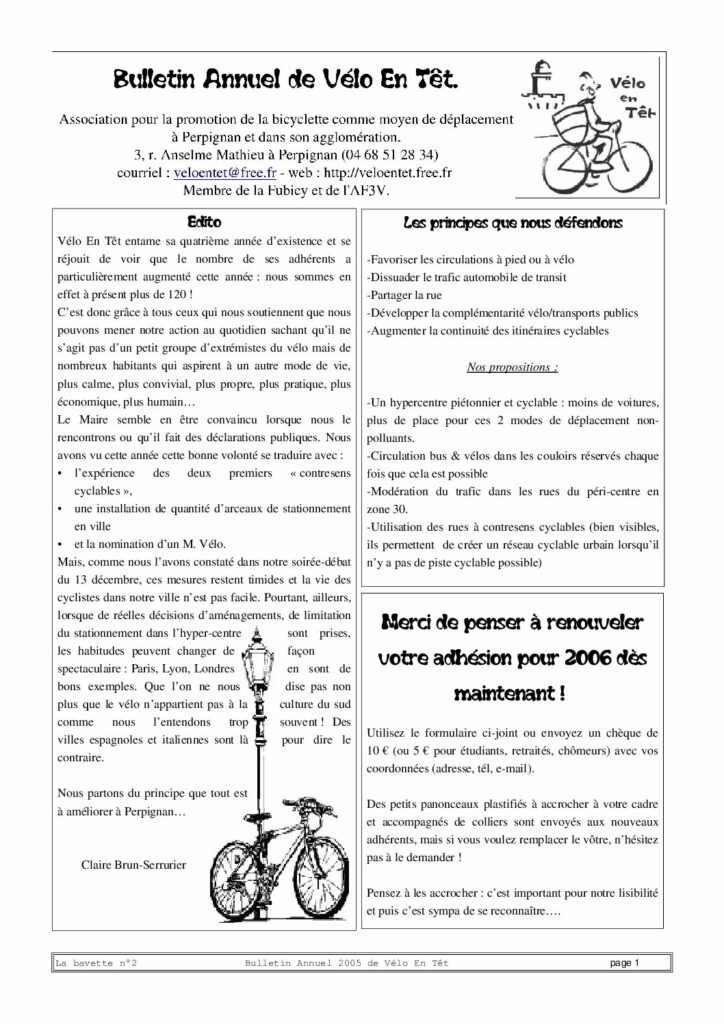 Bulletin Annuel de Vélo En Têt.

Association pour la promotion de la bicyclette comme moyen de déplacement à Perpignan et dans son agglomération.
3, r. Anselme Mathieu à Perpignan (04 68 51 28 34)
courriel : veloentet@free.fr - web : http://veloentet.free.fr
Membre de la Fubicy et de l'AF3V.

Vélo en Têt

Edito

Vélo En Têt entame sa quatrième année d'existence et se réjouit de voir que le nombre de ses adhérents a particulièrement augmenté cette année : nous sommes en effet à présent plus de 120 !

C'est donc grâce à tous ceux qui nous soutiennent que nous pouvons mener notre action au quotidien sachant qu'il ne s'agit pas d'un petit groupe d'extrémistes du vélo mais de nombreux habitants qui aspirent à un autre mode de vie, plus calme, plus convivial, plus propre, plus pratique, plus économique, plus humain…

Le Maire semble en être convaincu lorsque nous le rencontrons ou qu'il fait des déclarations publiques. Nous avons vu cette année cette bonne volonté se traduire avec :
• l'expérience des deux premiers « contresens cyclables »,
• une installation de quantité d'arceaux de stationnement en ville
• et la nomination d'un M. Vélo.

Mais, comme nous l'avons constaté dans notre soirée-débat du 13 décembre, ces mesures restent timides et la vie des cyclistes dans notre ville n'est pas facile. Pourtant, ailleurs, lorsque de réelles décisions d'aménagements, de limitation du stationnement dans l'hyper-centre sont prises, les habitudes peuvent changer de façon spectaculaire : Paris, Lyon, Londres en sont de bons exemples. Que l'on ne nous dise pas non plus que le vélo n'appartient pas à la culture du sud comme nous l'entendons trop souvent ! Des villes espagnoles et italiennes sont là pour dire le contraire.

Nous partons du principe que tout est à améliorer à Perpignan…

Claire Brun-Serrurier

Les principes que nous défendons

-Favoriser les circulations à pied ou à vélo
-Dissuader le trafic automobile de transit
-Partager la rue
-Développer la complémentarité vélo/transports publics
-Augmenter la continuité des itinéraires cyclables

Nos propositions :

-Un hypercentre piétonnier et cyclable : moins de voitures, plus de place pour ces 2 modes de déplacement non-polluants.
-Circulation bus & vélos dans les couloirs réservés chaque fois que cela est possible
-Modération du trafic dans les rues du péri-centre en zone 30.
-Utilisation des rues à contresens cyclables (bien visibles, ils permettent de créer un réseau cyclable urbain lorsqu'il n'y a pas de piste cyclable possible)

Merci de penser à renouveler votre adhésion pour 2006 dès maintenant !

Utilisez le formulaire ci-joint ou envoyez un chèque de 10 € (ou 5 € pour étudiants, retraités, chômeurs) avec vos coordonnées (adresse, tél, e-mail).

Des petits panonceaux plastifiés à accrocher à votre cadre et accompagnés de colliers sont envoyés aux nouveaux adhérents, mais si vous voulez remplacer le vôtre, n'hésitez pas à le demander !

Pensez à les accrocher : c'est important pour notre lisibilité et puis c'est sympa de se reconnaître….

La bavette n°2 Bulletin Annuel 2005 de Vélo En Têt page 1